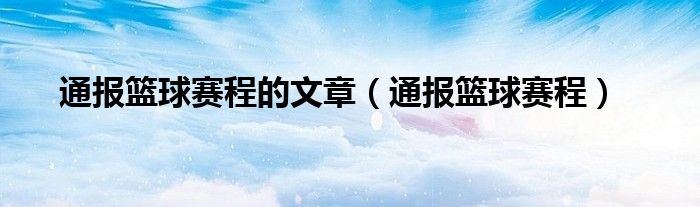 通报篮球赛程的文章（通报篮球赛程）